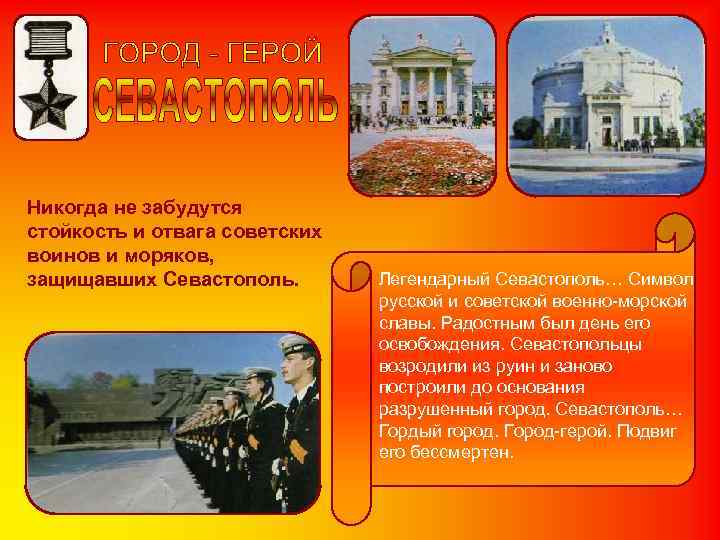 ГОРОД - ГЕРОЙ
СЕВАСТОПОЛЬ

Никогда не забудутся стойкость и отвага советских воинов и моряков, защищавших Севастополь.

Легендарный Севастополь… Символ русской и советской военно-морской славы. Радостным был день его освобождения. Севастопольцы возродили из руин и заново построили до основания разрушенный город. Севастополь… Гордый город. Город-герой. Подвиг его бессмертен.